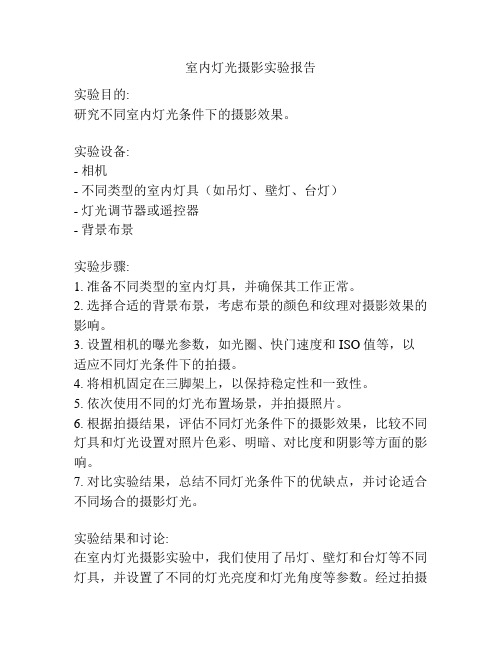 室内灯光摄影实验报告

实验目的:
研究不同室内灯光条件下的摄影效果。

实验设备:
- 相机
- 不同类型的室内灯具（如吊灯、壁灯、台灯）
- 灯光调节器或遥控器
- 背景布景

实验步骤:
1. 准备不同类型的室内灯具，并确保其工作正常。
2. 选择合适的背景布景，考虑布景的颜色和纹理对摄影效果的影响。
3. 设置相机的曝光参数，如光圈、快门速度和 ISO 值等，以适应不同灯光条件下的拍摄。
4. 将相机固定在三脚架上，以保持稳定性和一致性。
5. 依次使用不同的灯光布置场景，并拍摄照片。
6. 根据拍摄结果，评估不同灯光条件下的摄影效果，比较不同灯具和灯光设置对照片色彩、明暗、对比度和阴影等方面的影响。
7. 对比实验结果，总结不同灯光条件下的优缺点，并讨论适合不同场合的摄影灯光。

实验结果和讨论:
在室内灯光摄影实验中，我们使用了吊灯、壁灯和台灯等不同灯具，并设置了不同的灯光亮度和灯光角度等参数。经过拍摄